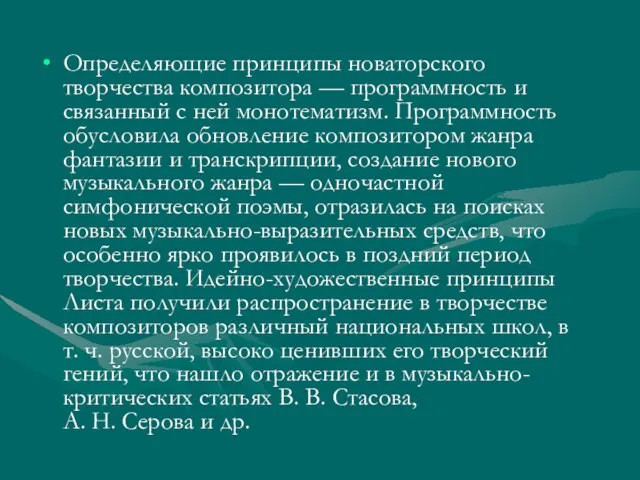 • Определяющие принципы новаторского творчества композитора — программность и связанный с ней монотематизм. Программность обусловила обновление композитором жанра фантазии и транскрипции, создание нового музыкального жанра — одночастной симфонической поэмы, отразилась на поисках новых музыкально-выразительных средств, что особенно ярко проявилось в поздний период творчества. Идейно-художественные принципы Листа получили распространение в творчестве композиторов различный национальных школ, в т. ч. русской, высоко ценивших его творческий гений, что нашло отражение и в музыкально-критических статьях В. В. Стасова,
А. Н. Серова и др.